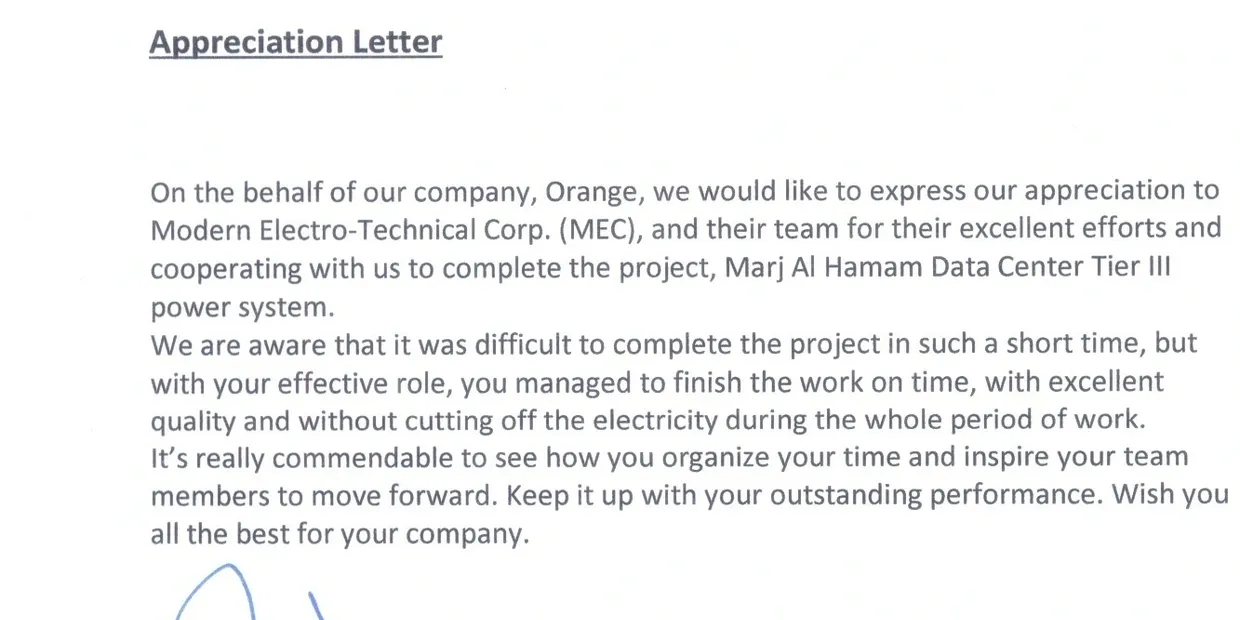 Appreciation Letter

On the behalf of our company, Orange, we would like to express our appreciation to Modern Electro-Technical Corp. (MEC), and their team for their excellent efforts and cooperating with us to complete the project, Marj Al Hamam Data Center Tier III power system.
We are aware that it was difficult to complete the project in such a short time, but with your effective role, you managed to finish the work on time, with excellent quality and without cutting off the electricity during the whole period of work.
It's really commendable to see how you organize your time and inspire your team members to move forward. Keep it up with your outstanding performance. Wish you all the best for your company.